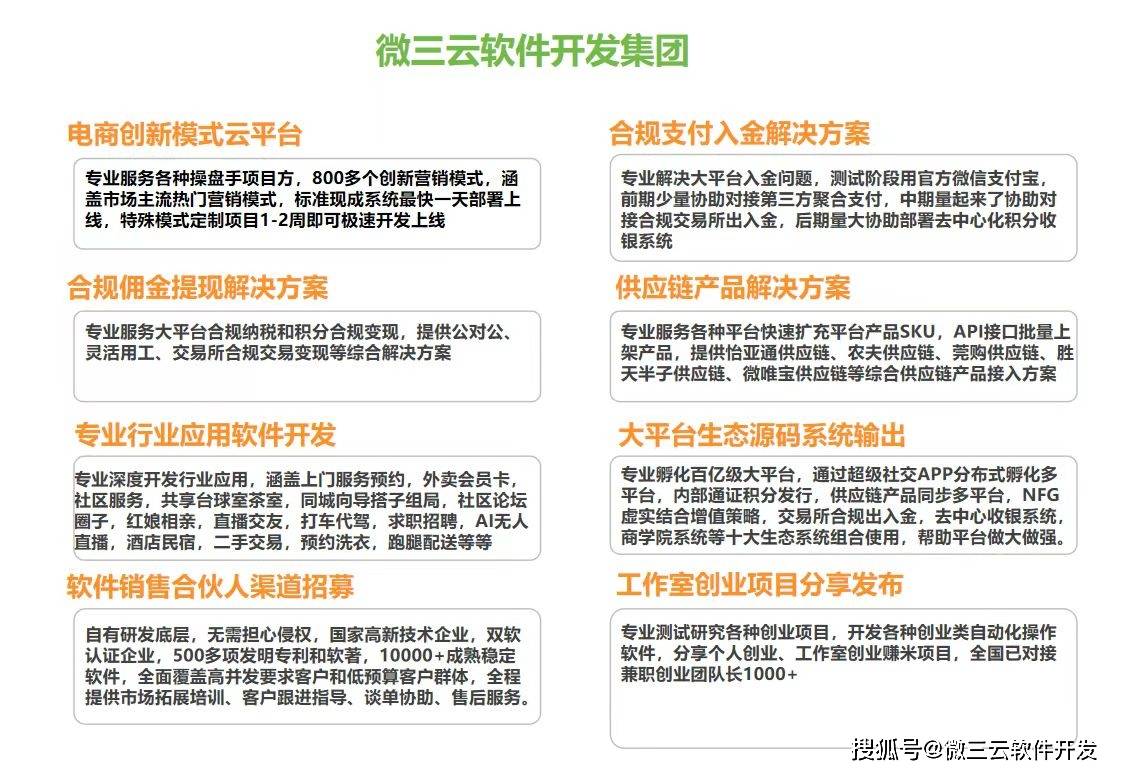 微三云软件开发集团

电商创新模式云平台

专业服务各种操盘手项目方，800多个创新营销模式，涵盖市场主流热门营销模式，标准现成系统最快一天部署上线，特殊模式定制项目1-2周即可极速开发上线

合规佣金提现解决方案

专业服务大平台合规纳税和积分合规变现，提供公对公、灵活用工、交易所合规交易变现等综合解决方案

专业行业应用软件开发

专业深度开发行业应用，涵盖上门服务预约，外卖会员卡，社区服务，共享台球室茶室，同城向导搭子组局，社区论坛圈子，红娘相亲，直播交友，打车代驾，求职招聘，AI无人直播，酒店民宿，二手交易，预约洗衣，跑腿配送等等

软件销售合伙人渠道招募

自有研发底层，无需担心侵权，国家高新技术企业，双软认证企业，500多项发明专利和软著，10000+成熟稳定软件，全面覆盖高并发要求客户和低预算客户群体，全程提供市场拓展培训、客户跟进指导、谈单协助、售后服务。

合规支付入金解决方案

专业解决大平台入金问题，测试阶段用官方微信支付宝，前期少量协助对接第三方聚合支付，中期量起来了协助对接合规交易所出入金，后期量大协助部署去中心化积分收银系统

供应链产品解决方案

专业服务各种平台快速扩充平台产品SKU，API接口批量上架产品，提供怡亚通供应链、农夫供应链、莞购供应链、胜天半子供应链、微唯宝供应链等综合供应链产品接入方案

大平台生态源码系统输出

专业孵化百亿级大平台，通过超级社交APP分布式孵化多平台，内部通证积分发行，供应链产品同步多平台，NFG虚实结合增值策略，交易所合规出入金，去中心收银系统，商学院系统等十大生态系统组合使用，帮助平台做大做强。

工作室创业项目分享发布

专业测试研究各种创业项目，开发各种创业类自动化操作软件，分享个人创业、工作室创业赚米项目，全国已对接兼职创业团队长1000+

搜狐号@微三云软件开发